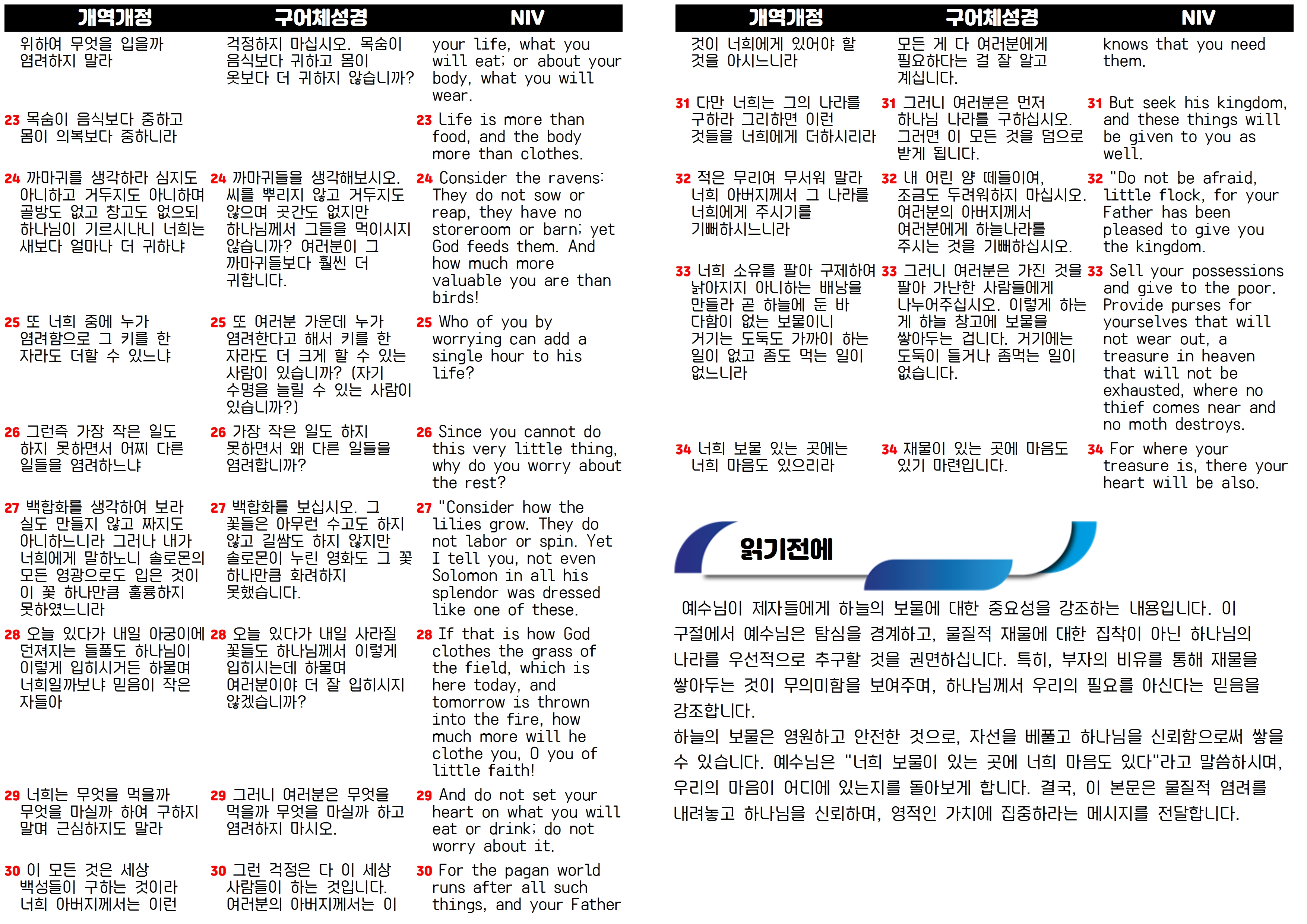 | 개역개정 | 구어체성경 | NIV |
|---|---|---|
| 위하여 무엇을 입을까 염려하지 말라 | 걱정하지 마십시오. 목숨이 음식보다 귀하고 몸이 옷보다 더 귀하지 않습니까? | your life, what you will eat; or about your body, what you will wear. |
| 23 목숨이 음식보다 중하고 몸이 의복보다 중하니라 | | 23 Life is more than food, and the body more than clothes. |
| 24 까마귀를 생각하라 심지도 아니하고 거두지도 아니하며 골방도 없고 창고도 없으되 하나님이 기르시나니 너희는 새보다 얼마나 더 귀하냐 | 24 까마귀들을 생각해보시오. 씨를 뿌리지 않고 거두지도 않으며 곳간도 없지만 하나님께서 그들을 먹이시지 않습니까? 여러분이 그 까마귀들보다 훨씬 더 귀합니다. | 24 Consider the ravens: They do not sow or reap, they have no storeroom or barn; yet God feeds them. And how much more valuable you are than birds! |
| 25 또 너희 중에 누가 염려함으로 그 키를 한 자라도 더할 수 있느냐 | 25 또 여러분 가운데 누가 염려한다고 해서 키를 한 자라도 더 크게 할 수 있는 사람이 있습니까? (자기 수명을 늘릴 수 있는 사람이 있습니까?) | 25 Who of you by worrying can add a single hour to his life? |
| 26 그런즉 가장 작은 일도 하지 못하면서 어찌 다른 일들을 염려하느냐 | 26 가장 작은 일도 하지 못하면서 왜 다른 일들을 염려합니까? | 26 Since you cannot do this very little thing, why do you worry about the rest? |
| 27 백합화를 생각하여 보라 실도 만들지 않고 짜지도 아니하느니라 그러나 내가 너희에게 말하노니 솔로몬의 모든 영광으로도 입은 것이 이 꽃 하나만큼 훌륭하지 못하였느니라 | 27 백합화를 보십시오. 그 꽃들은 아무런 수고도 하지 않고 길쌈도 하지 않지만 솔로몬이 누린 영화도 그 꽃 하나만큼 화려하지 못했습니다. | 27 "Consider how the lilies grow. They do not labor or spin. Yet I tell you, not even Solomon in all his splendor was dressed like one of these. |
| 28 오늘 있다가 내일 아궁이에 던져지는 들풀도 하나님이 이렇게 입히시거든 하물며 너희일까보냐 믿음이 작은 자들아 | 28 오늘 있다가 내일 사라질 꽃들도 하나님께서 이렇게 입히시는데 하물며 여러분이야 더 잘 입히시지 않겠습니까? | 28 If that is how God clothes the grass of the field, which is here today, and tomorrow is thrown into the fire, how much more will he clothe you, O you of little faith! |
| 29 너희는 무엇을 먹을까 무엇을 마실까 하여 구하지 말며 근심하지도 말라 | 29 그러니 여러분은 무엇을 먹을까 무엇을 마실까 하고 염려하지 마시오. | 29 And do not set your heart on what you will eat or drink; do not worry about it. |
| 30 이 모든 것은 세상 백성들이 구하는 것이라 너희 아버지께서는 이런 | 30 그런 걱정은 다 이 세상 사람들이 하는 것입니다. 여러분의 아버지께서는 이 | 30 For the pagan world runs after all such things, and your Father |

| 개역개정 | 구어체성경 | NIV |
|---|---|---|
| 것이 너희에게 있어야 할 것을 아시느니라 | 모든 게 다 여러분에게 필요하다는 걸 잘 알고 계십니다. | knows that you need them. |
| 31 다만 너희는 그의 나라를 구하라 그리하면 이런 것들을 너희에게 더하시리라 | 31 그러니 여러분은 먼저 하나님 나라를 구하십시오. 그러면 이 모든 것을 덤으로 받게 됩니다. | 31 But seek his kingdom, and these things will be given to you as well. |
| 32 적은 무리여 무서워 말라 너희 아버지께서 그 나라를 너희에게 주시기를 기뻐하시느니라 | 32 내 어린 양 떼들이여, 조금도 두려워하지 마십시오. 여러분의 아버지께서 여러분에게 하늘나라를 주시는 것을 기뻐하십시오. | 32 "Do not be afraid, little flock, for your Father has been pleased to give you the kingdom. |
| 33 너희 소유를 팔아 구제하여 낡아지지 아니하는 배낭을 만들라 곧 하늘에 둔 바 다함이 없는 보물이니 거기는 도둑도 가까이 하는 일이 없고 좀도 먹는 일이 없느니라 | 33 그러니 여러분은 가진 것을 팔아 가난한 사람들에게 나누어주십시오. 이렇게 하는 게 하늘 창고에 보물을 쌓아두는 겁니다. 거기에는 도둑이 들거나 좀먹는 일이 없습니다. | 33 Sell your possessions and give to the poor. Provide purses for yourselves that will not wear out, a treasure in heaven that will not be exhausted, where no thief comes near and no moth destroys. |
| 34 너희 보물 있는 곳에는 너희 마음도 있으리라 | 34 재물이 있는 곳에 마음도 있기 마련입니다. | 34 For where your treasure is, there your heart will be also. |

읽기전에

예수님이 제자들에게 하늘의 보물에 대한 중요성을 강조하는 내용입니다. 이 구절에서 예수님은 탐심을 경계하고, 물질적 재물에 대한 집착이 아닌 하나님의 나라를 우선적으로 추구할 것을 권면하십니다. 특히, 부자의 비유를 통해 재물을 쌓아두는 것이 무의미함을 보여주며, 하나님께서 우리의 필요를 아신다는 믿음을 강조합니다.

하늘의 보물은 영원하고 안전한 것으로, 자선을 베풀고 하나님을 신뢰함으로써 쌓을 수 있습니다. 예수님은 "너희 보물이 있는 곳에 너희 마음도 있다"라고 말씀하시며, 우리의 마음이 어디에 있는지를 돌아보게 합니다. 결국, 이 본문은 물질적 염려를 내려놓고 하나님을 신뢰하며, 영적인 가치에 집중하라는 메시지를 전달합니다.